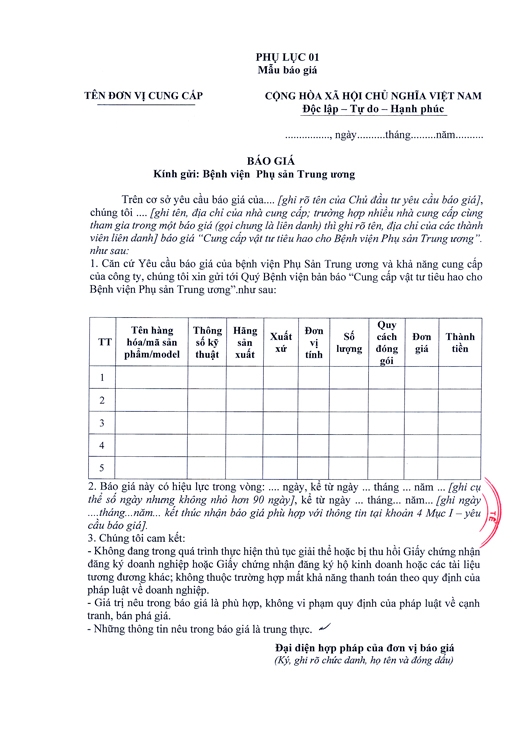 PHỤ LỤC 01
Mẫu báo giá

TÊN ĐƠN VỊ CUNG CẤP

CỘNG HÒA XÃ HỘI CHỦ NGHĨA VIỆT NAM
Độc lập – Tự do – Hạnh phúc

................, ngày..........tháng.........năm..........

BÁO GIÁ
Kính gửi: Bệnh viện Phụ sản Trung ương

Trên cơ sở yêu cầu báo giá của.... [ghi rõ tên của Chủ đầu tư yêu cầu báo giá], chúng tôi .... [ghi tên, địa chỉ của nhà cung cấp; trường hợp nhiều nhà cung cấp cùng tham gia trong một báo giá (gọi chung là liên danh) thì ghi rõ tên, địa chỉ của các thành viên liên danh] báo giá "Cung cấp vật tư tiêu hao cho Bệnh viện Phụ sản Trung ương". như sau:
1. Căn cứ Yêu cầu báo giá của bệnh viện Phụ Sản Trung ương và khả năng cung cấp của công ty, chúng tôi xin gửi tới Quý Bệnh viện bản báo "Cung cấp vật tư tiêu hao cho Bệnh viện Phụ sản Trung ương".như sau:

| TT | Tên hàng hóa/mã sản phẩm/model | Thông số kỹ thuật | Hãng sản xuất | Xuất xứ | Đơn vị tính | Số lượng | Quy cách đóng gói | Đơn giá | Thành tiền |
|---|---|---|---|---|---|---|---|---|---|
| 1 | | | | | | | | | |
| 2 | | | | | | | | | |
| 3 | | | | | | | | | |
| 4 | | | | | | | | | |
| 5 | | | | | | | | | |

2. Báo giá này có hiệu lực trong vòng: .... ngày, kể từ ngày ... tháng ... năm ... [ghi cụ thể số ngày nhưng không nhỏ hơn 90 ngày], kể từ ngày ... tháng... năm... [ghi ngày ....tháng...năm... kết thúc nhận báo giá phù hợp với thông tin tại khoản 4 Mục I – yêu cầu báo giá].
3. Chúng tôi cam kết:
- Không đang trong quá trình thực hiện thủ tục giải thể hoặc bị thu hồi Giấy chứng nhận đăng ký doanh nghiệp hoặc Giấy chứng nhận đăng ký hộ kinh doanh hoặc các tài liệu tương đương khác; không thuộc trường hợp mất khả năng thanh toán theo quy định của pháp luật về doanh nghiệp.
- Giá trị nêu trong báo giá là phù hợp, không vi phạm quy định của pháp luật về cạnh tranh, bán phá giá.
- Những thông tin nêu trong báo giá là trung thực.

Đại diện hợp pháp của đơn vị báo giá
(Ký, ghi rõ chức danh, họ tên và đóng dấu)